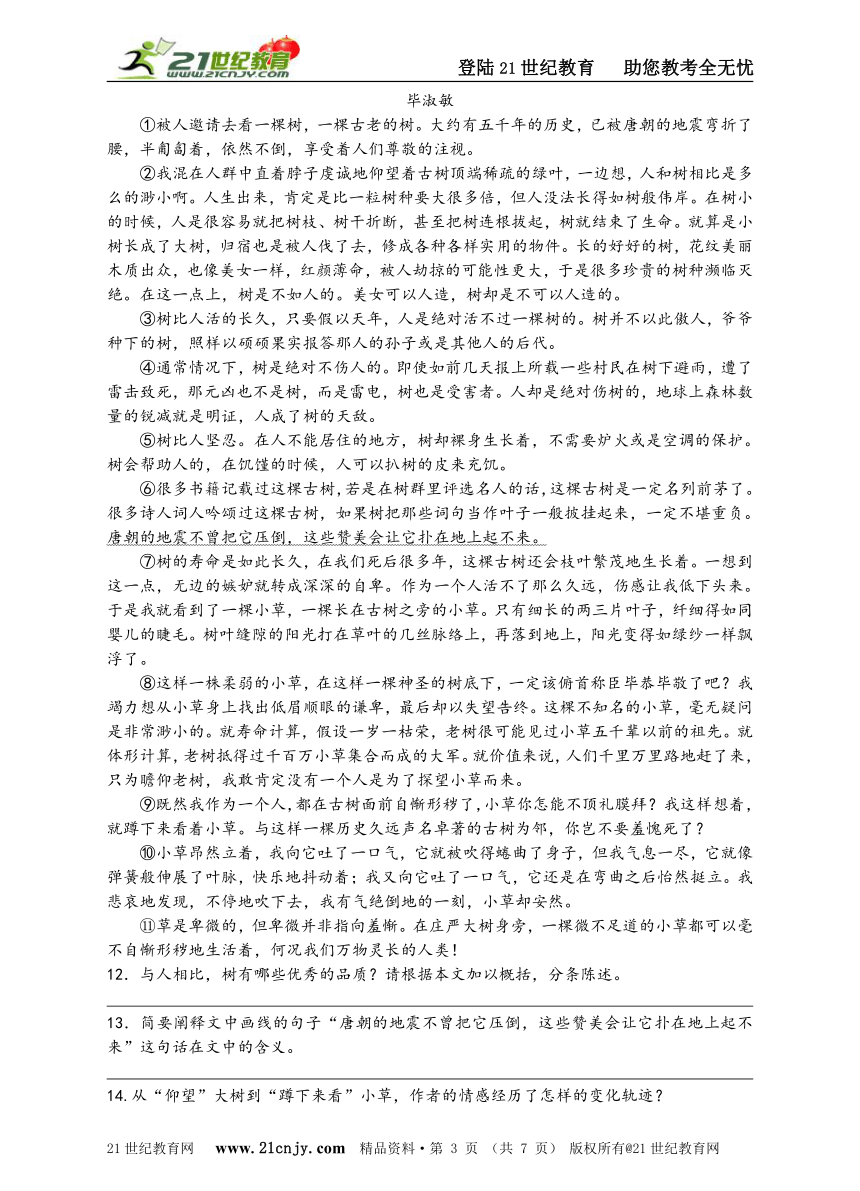 21世纪教育 www.21cnjy.com

登陆21世纪教育　助您教考全无忧

毕淑敏

①被人邀请去看一棵树，一棵古老的树。大约有五千年的历史，已被唐朝的地震弯折了腰，半匍匐着，依然不倒，享受着人们尊敬的注视。

②我混在人群中直着脖子虔诚地仰望着古树顶端稀疏的绿叶，一边想，人和树相比是多么的渺小啊。人生出来，肯定是比一粒树种要大很多倍，但人没法长得如树般伟岸。在树小的时候，人是很容易就把树枝、树干折断，甚至把树连根拔起，树就结束了生命。就算是小树长成了大树，归宿也是被人伐了去，修成各种各样实用的物件。长的好好的树，花纹美丽木质出众，也像美女一样，红颜薄命，被人劫掠的可能性更大，于是很多珍贵的树种濒临灭绝。在这一点上，树是不如人的。美女可以人造，树却是不可以人造的。

③树比人活的长久，只要假以天年，人是绝对活不过一棵树的。树并不以此傲人，爷爷种下的树，照样以硕硕果实报答那人的孙子或是其他人的后代。

④通常情况下，树是绝对不伤人的。即使如前几天报上所载一些村民在树下避雨，遭了雷击致死，那元凶也不是树，而是雷电，树也是受害者。人却是绝对伤树的，地球上森林数量的锐减就是明证，人成了树的天敌。

⑤树比人坚忍。在人不能居住的地方，树却裸身生长着，不需要炉火或是空调的保护。树会帮助人的，在饥馑的时候，人可以扒树的皮来充饥。

⑥很多书籍记载过这棵古树，若是在树群里评选名人的话，这棵古树是一定名列前茅了。很多诗人词人吟颂过这棵古树，如果树把那些词句当作叶子一般披挂起来，一定不堪重负。唐朝的地震不曾把它压倒，这些赞美会让它扑在地上起不来。

⑦树的寿命是如此长久，在我们死后很多年，这棵古树还会枝叶繁茂地生长着。一想到这一点，无边的嫉妒就转成深深的自卑。作为一个人活不了那么久远，伤感让我低下头来。于是我就看到了一棵小草，一棵长在古树之旁的小草。只有细长的两三片叶子，纤细得如同婴儿的睫毛。树叶缝隙的阳光打在草叶的几丝脉络上，再落到地上，阳光变得如绿纱一样飘浮了。

⑧这样一株柔弱的小草，在这样一棵神圣的树底下，一定该俯首称臣毕恭毕敬了吧？我竭力想从小草身上找出低眉顺眼的谦卑，最后却以失望告终。这棵不知名的小草，毫无疑问是非常渺小的。就寿命计算，假设一岁一枯荣，老树很可能见过小草五千辈以前的祖先。就体形计算，老树抵得过千百万小草集合而成的大军。就价值来说，人们千里万里路地赶了来，只为瞻仰老树，我敢肯定没有一个人是为了探望小草而来。

⑨既然我作为一个人，都在古树面前自惭形秽了，小草你怎能不顶礼膜拜？我这样想着，就蹲下来看着小草。与这样一棵历史久远声名卓著的古树为邻，你岂不要羞愧死了？

⑩小草昂然立着，我向它吐了一口气，它就被吹得蜷曲了身子，但我气息一尽，它就像弹簧般伸展了叶脉，快乐地抖动着；我又向它吐了一口气，它还是在弯曲之后怡然挺立。我悲哀地发现，不停地吹下去，我有气绝倒地的一刻，小草却安然。

⑪草是卑微的，但卑微并非指向羞惭。在庄严大树身旁，一棵微不足道的小草都可以毫不自惭形秽地生活着，何况我们万物灵长的人类！

12．与人相比，树有哪些优秀的品质？请根据本文加以概括，分条陈述。

13．简要阐释文中画线的句子“唐朝的地震不曾把它压倒，这些赞美会让它扑在地上起不来”这句话在文中的含义。

14.从“仰望”大树到“蹲下来看”小草，作者的情感经历了怎样的变化轨迹？

21世纪教育网　www.21cnjy.com　精品资料·第 3 页　（共 7 页）　版权所有@21世纪教育网